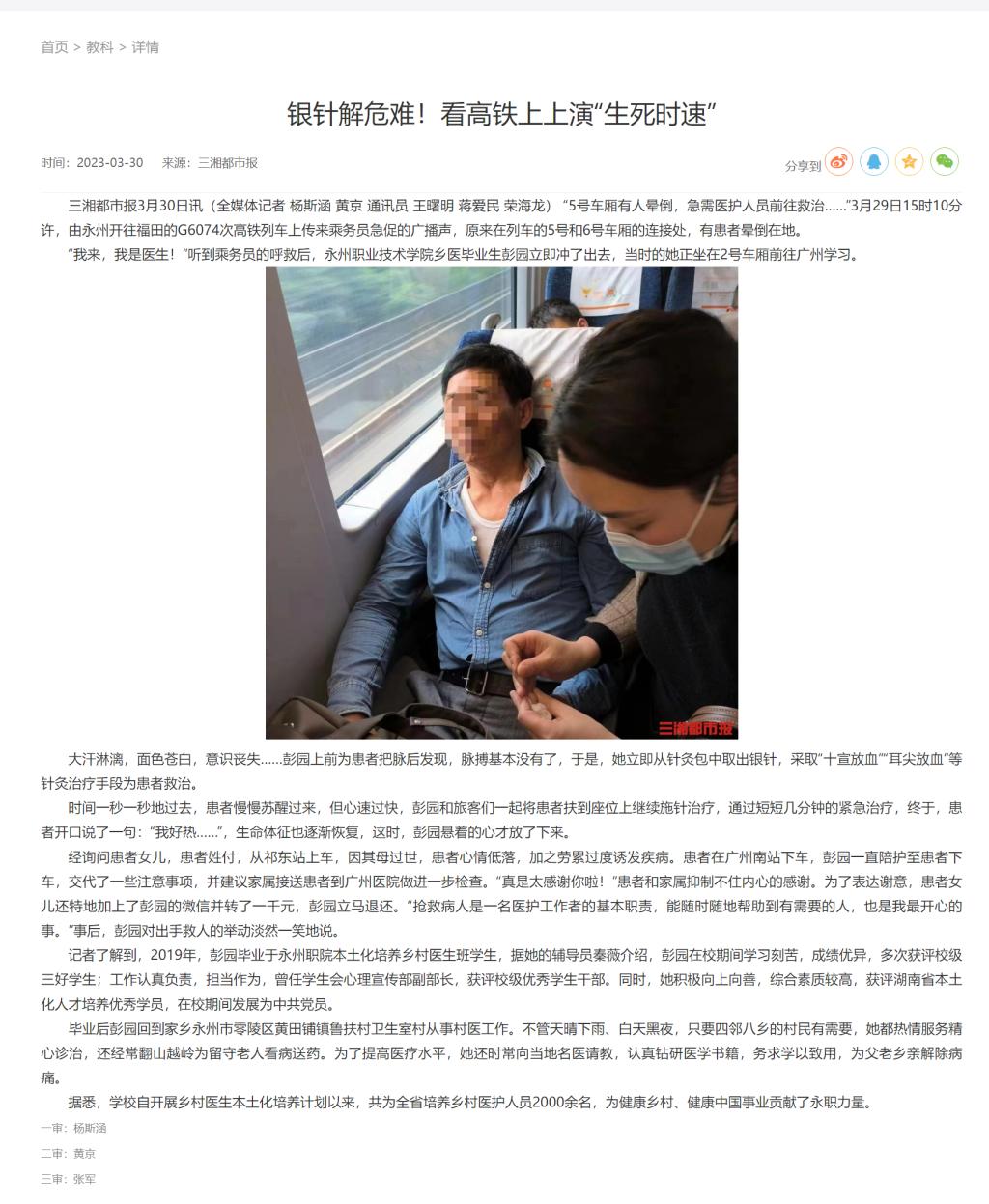 首页 > 教科 > 详情

银针解危难！看高铁上上演“生死时速”

时间：2023-03-30　来源：三湘都市报

分享到

三湘都市报3月30日讯（全媒体记者 杨斯涵 黄京 通讯员 王曙明 蒋爱民 荣海龙）“5号车厢有人晕倒，急需医护人员前往救治……”3月29日15时10分许，由永州开往福田的G6074次高铁列车上传来乘务员急促的广播声，原来在列车的5号和6号车厢的连接处，有患者晕倒在地。

“我来，我是医生！”听到乘务员的呼救后，永州职业技术学院乡医毕业生彭园立即冲了出去，当时的她正坐在2号车厢前往广州学习。

三湘都市报

大汗淋漓，面色苍白，意识丧失……彭园上前为患者把脉后发现，脉搏基本没有了，于是，她立即从针灸包中取出银针，采取“十宣放血”“耳尖放血”等针灸治疗手段为患者救治。

时间一秒一秒地过去，患者慢慢苏醒过来，但心速过快，彭园和旅客们一起将患者扶到座位上继续施针治疗，通过短短几分钟的紧急治疗，终于，患者开口说了一句：“我好热……”，生命体征也逐渐恢复，这时，彭园悬着的心才放了下来。

经询问患者女儿，患者姓付，从祁东站上车，因其母过世，患者心情低落，加之劳累过度诱发疾病。患者在广州南站下车，彭园一直陪护至患者下车，交代了一些注意事项，并建议家属接送患者到广州医院做进一步检查。“真是太感谢你啦！”患者和家属抑制不住内心的感谢。为了表达谢意，患者女儿还特地加上了彭园的微信并转了一千元，彭园立马退还。“抢救病人是一名医护工作者的基本职责，能随时随地帮助到有需要的人，也是我最开心的事。”事后，彭园对出手救人的举动淡然一笑地说。

记者了解到，2019年，彭园毕业于永州职院本土化培养乡村医生班学生，据她的辅导员秦薇介绍，彭园在校期间学习刻苦，成绩优异，多次获评校级三好学生；工作认真负责，担当作为，曾任学生会心理宣传部副部长，获评校级优秀学生干部。同时，她积极向上向善，综合素质较高，获评湖南省本土化人才培养优秀学员，在校期间发展为中共党员。

毕业后彭园回到家乡永州市零陵区黄田铺镇鲁扶村卫生室村从事村医工作。不管天晴下雨、白天黑夜，只要四邻八乡的村民有需要，她都热情服务精心诊治，还经常翻山越岭为留守老人看病送药。为了提高医疗水平，她还时常向当地名医请教，认真钻研医学书籍，务求学以致用，为父老乡亲解除病痛。

据悉，学校自开展乡村医生本土化培养计划以来，共为全省培养乡村医护人员2000余名，为健康乡村、健康中国事业贡献了永职力量。

一审：杨斯涵

二审：黄京

三审：张军